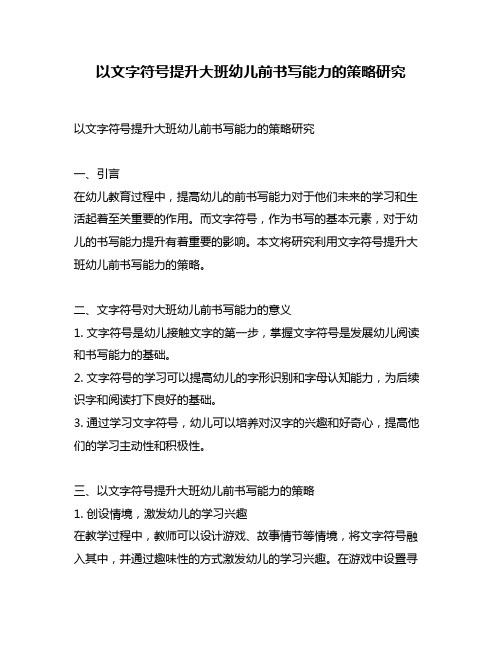 以文字符号提升大班幼儿前书写能力的策略研究

以文字符号提升大班幼儿前书写能力的策略研究

一、引言
在幼儿教育过程中，提高幼儿的前书写能力对于他们未来的学习和生活起着至关重要的作用。而文字符号，作为书写的基本元素，对于幼儿的书写能力提升有着重要的影响。本文将研究利用文字符号提升大班幼儿前书写能力的策略。

二、文字符号对大班幼儿前书写能力的意义
1. 文字符号是幼儿接触文字的第一步，掌握文字符号是发展幼儿阅读和书写能力的基础。
2. 文字符号的学习可以提高幼儿的字形识别和字母认知能力，为后续识字和阅读打下良好的基础。
3. 通过学习文字符号，幼儿可以培养对汉字的兴趣和好奇心，提高他们的学习主动性和积极性。

三、以文字符号提升大班幼儿前书写能力的策略
1. 创设情境，激发幼儿的学习兴趣
在教学过程中，教师可以设计游戏、故事情节等情境，将文字符号融入其中，并通过趣味性的方式激发幼儿的学习兴趣。在游戏中设置寻